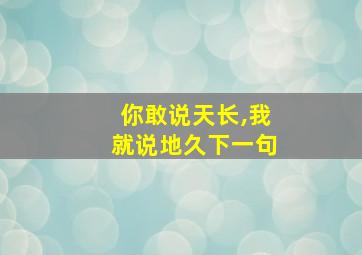 你敢说天长,我就说地久下一句